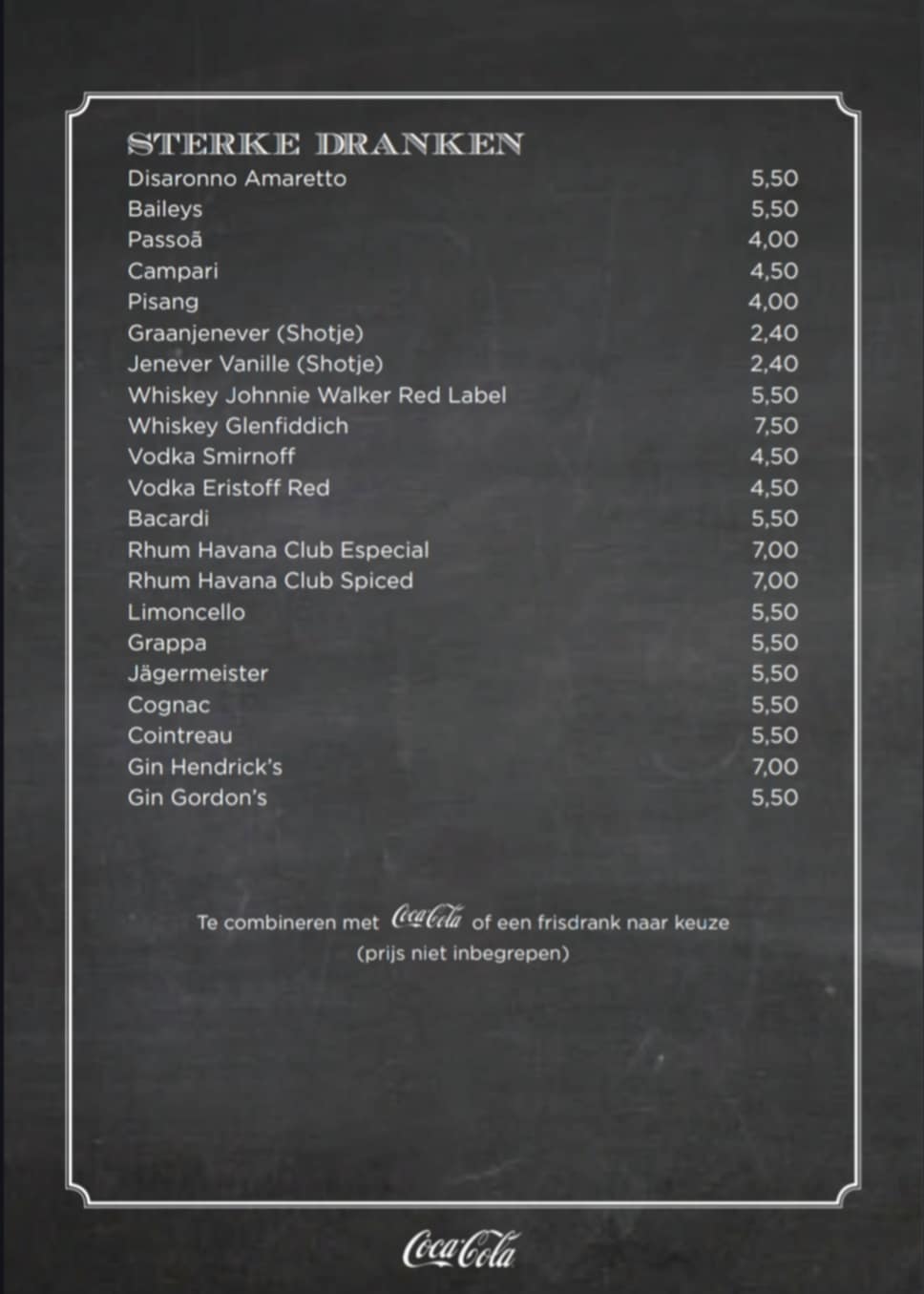 STERKE DRANKEN
Disaronno Amaretto 5,50
Baileys 5,50
Passoã 4,00
Campari 4,50
Pisang 4,00
Graanjenever (Shotje) 2,40
Jenever Vanille (Shotje) 2,40
Whiskey Johnnie Walker Red Label 5,50
Whiskey Glenfiddich 7,50
Vodka Smirnoff 4,50
Vodka Eristoff Red 4,50
Bacardi 5,50
Rhum Havana Club Especial 7,00
Rhum Havana Club Spiced 7,00
Limoncello 5,50
Grappa 5,50
Jägermeister 5,50
Cognac 5,50
Cointreau 5,50
Gin Hendrick's 7,00
Gin Gordon's 5,50

Te combineren met Coca-Cola of een frisdrank naar keuze
(prijs niet inbegrepen)

Coca-Cola